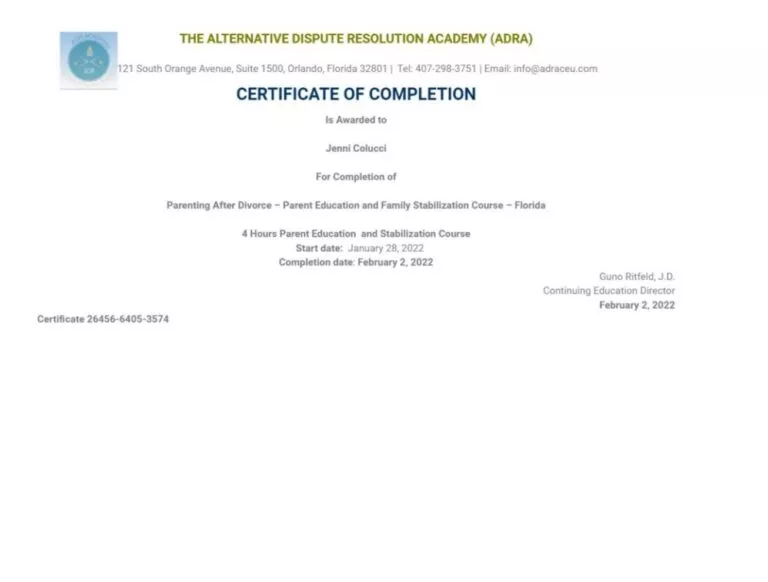 THE ALTERNATIVE DISPUTE RESOLUTION ACADEMY (ADRA)

121 South Orange Avenue, Suite 1500, Orlando, Florida 32801 | Tel: 407-298-3751 | Email: info@adraceu.com

CERTIFICATE OF COMPLETION

Is Awarded to

Jenni Colucci

For Completion of

Parenting After Divorce – Parent Education and Family Stabilization Course – Florida

4 Hours Parent Education and Stabilization Course
Start date: January 28, 2022
Completion date: February 2, 2022

Guno Ritfeld, J.D.
Continuing Education Director
February 2, 2022

Certificate 26456-6405-3574